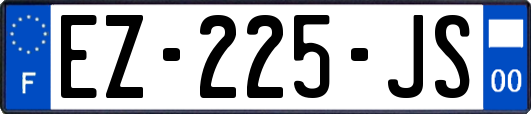 F
EZ-225-JS
00